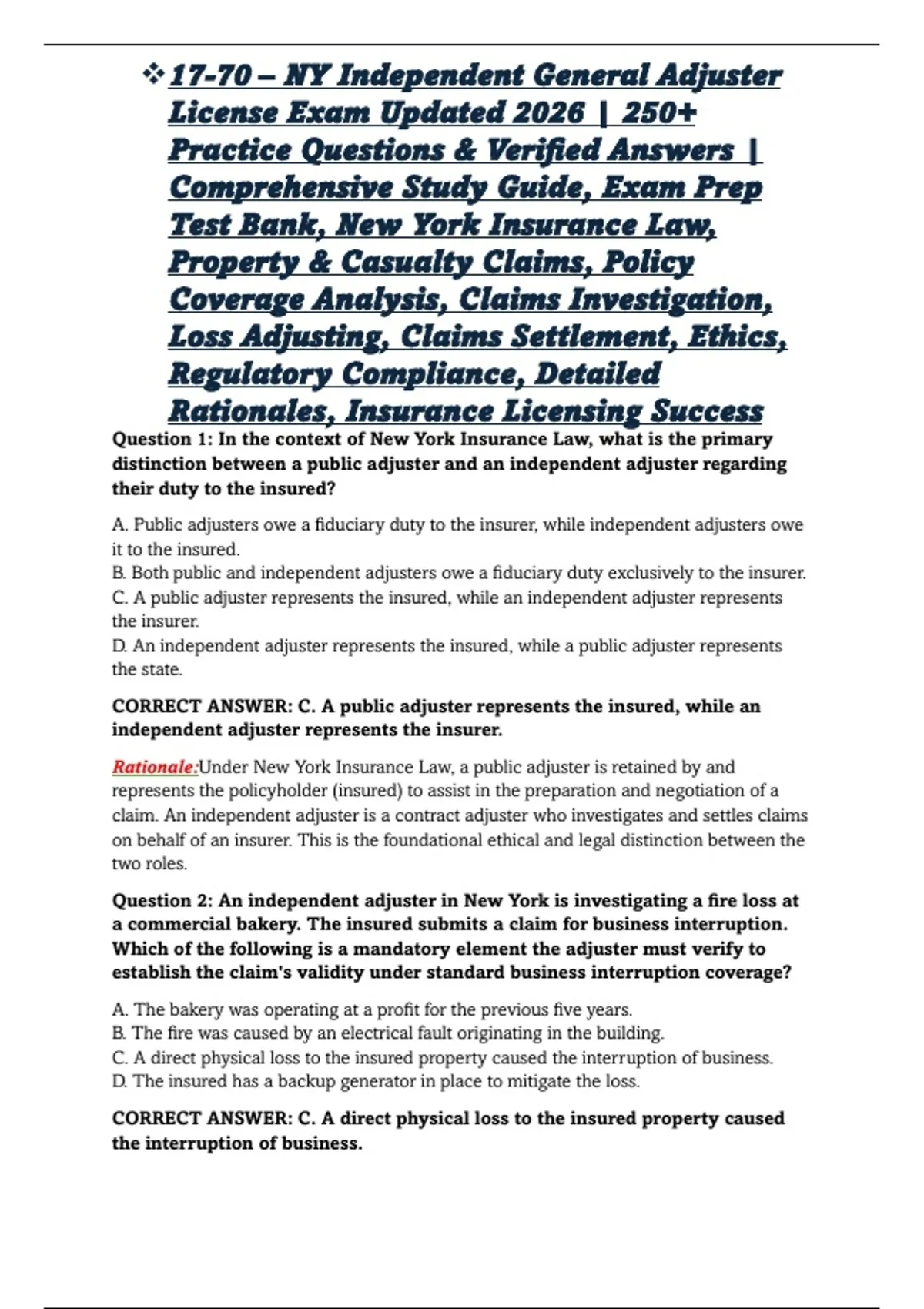 ❖ 17-70 – NY Independent General Adjuster License Exam Updated 2026 | 250+ Practice Questions & Verified Answers | Comprehensive Study Guide, Exam Prep Test Bank, New York Insurance Law, Property & Casualty Claims, Policy Coverage Analysis, Claims Investigation, Loss Adjusting, Claims Settlement, Ethics, Regulatory Compliance, Detailed Rationales, Insurance Licensing Success

Question 1: In the context of New York Insurance Law, what is the primary distinction between a public adjuster and an independent adjuster regarding their duty to the insured?

A. Public adjusters owe a fiduciary duty to the insurer, while independent adjusters owe it to the insured.
B. Both public and independent adjusters owe a fiduciary duty exclusively to the insurer.
C. A public adjuster represents the insured, while an independent adjuster represents the insurer.
D. An independent adjuster represents the insured, while a public adjuster represents the state.

CORRECT ANSWER: C. A public adjuster represents the insured, while an independent adjuster represents the insurer.

Rationale:Under New York Insurance Law, a public adjuster is retained by and represents the policyholder (insured) to assist in the preparation and negotiation of a claim. An independent adjuster is a contract adjuster who investigates and settles claims on behalf of an insurer. This is the foundational ethical and legal distinction between the two roles.

Question 2: An independent adjuster in New York is investigating a fire loss at a commercial bakery. The insured submits a claim for business interruption. Which of the following is a mandatory element the adjuster must verify to establish the claim's validity under standard business interruption coverage?

A. The bakery was operating at a profit for the previous five years.
B. The fire was caused by an electrical fault originating in the building.
C. A direct physical loss to the insured property caused the interruption of business.
D. The insured has a backup generator in place to mitigate the loss.

CORRECT ANSWER: C. A direct physical loss to the insured property caused the interruption of business.